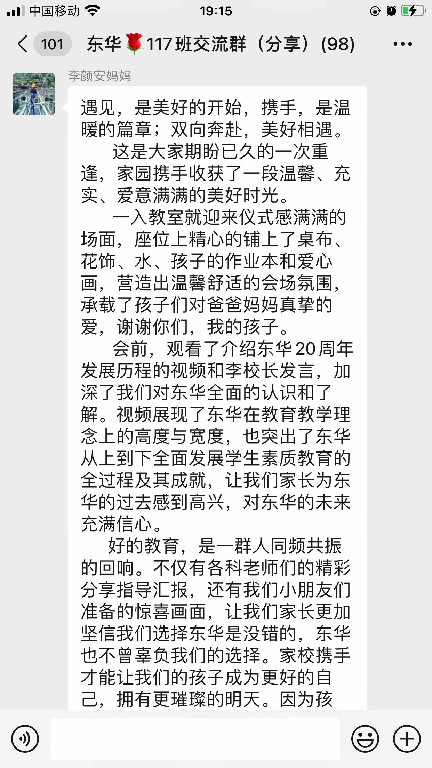 中国移动 19:15

101 东华🌹117班交流群（分享）(98)

李颜安妈妈

遇见，是美好的开始，携手，是温暖的篇章；双向奔赴，美好相遇。

这是大家期盼已久的一次重逢，家园携手收获了一段温馨、充实、爱意满满的美好时光。

一入教室就迎来仪式感满满的场面，座位上精心的铺上了桌布、花饰、水、孩子的作业本和爱心画，营造出温馨舒适的会场氛围，承载了孩子们对爸爸妈妈真挚的爱，谢谢你们，我的孩子。

会前，观看了介绍东华20周年发展历程的视频和李校长发言，加深了我们对东华全面的认识和了解。视频展现了东华在教育教学理念上的高度与宽度，也突出了东华从上到下全面发展学生素质教育的全过程及其成就，让我们家长为东华的过去感到高兴，对东华的未来充满信心。

好的教育，是一群人同频共振的回响。不仅有各科老师们的精彩分享指导汇报，还有我们小朋友们准备的惊喜画面，让我们家长更加坚信我们选择东华是没错的，东华也不曾辜负我们的选择。家校携手才能让我们的孩子成为更好的自己，拥有更璀璨的明天。因为孩